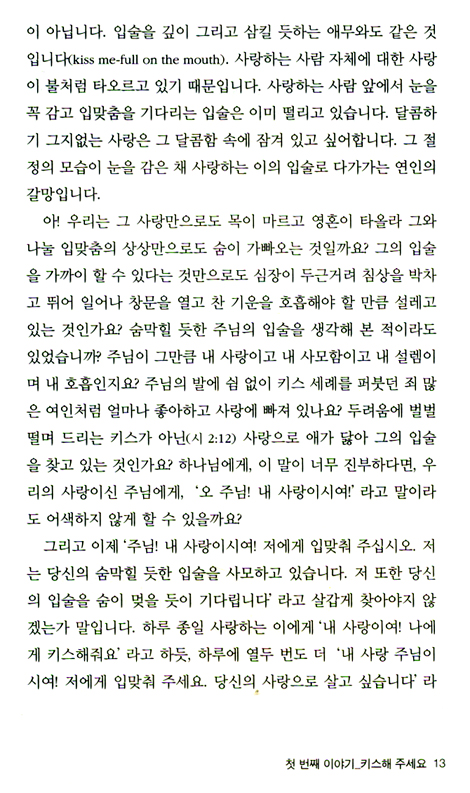 이 아닙니다. 입술을 깊이 그리고 삼킬 듯하는 애무와도 같은 것입니다(kiss me-full on the mouth). 사랑하는 사람 자체에 대한 사랑이 불처럼 타오르고 있기 때문입니다. 사랑하는 사람 앞에서 눈을 꼭 감고 입맞춤을 기다리는 입술은 이미 떨리고 있습니다. 달콤하기 그지없는 사랑은 그 달콤함 속에 잠겨 있고 싶어합니다. 그 절정의 모습이 눈을 감은 채 사랑하는 이의 입술로 다가가는 연인의 갈망입니다.

아! 우리는 그 사랑만으로도 목이 마르고 영혼이 타올라 그와 나눌 입맞춤의 상상만으로도 숨이 가빠오는 것일까요? 그의 입술을 가까이 할 수 있다는 것만으로도 심장이 두근거려 침상을 박차고 뛰어 일어나 창문을 열고 찬 기운을 호흡해야 할 만큼 설레고 있는 것인가요? 숨막힐 듯한 주님의 입술을 생각해 본 적이라도 있었습니까? 주님이 그만큼 내 사랑이고 내 사모함이고 내 설렘이며 내 호흡인지요? 주님의 발에 쉼 없이 키스 세례를 퍼붓던 죄 많은 여인처럼 얼마나 좋아하고 사랑에 빠져 있나요? 두려움에 벌벌 떨며 드리는 키스가 아닌(시 2:12) 사랑으로 애가 닳아 그의 입술을 찾고 있는 것인가요? 하나님에게, 이 말이 너무 진부하다면, 우리의 사랑이신 주님에게, '오 주님! 내 사랑이시여!' 라고 말이라도 어색하지 않게 할 수 있을까요?

그리고 이제 '주님! 내 사랑이시여! 저에게 입맞춰 주십시오. 저는 당신의 숨막힐 듯한 입술을 사모하고 있습니다. 저 또한 당신의 입술을 숨이 멎을 듯이 기다립니다' 라고 살갑게 찾아야지 않겠는가 말입니다. 하루 종일 사랑하는 이에게 '내 사랑이여! 나에게 키스해줘요' 라고 하듯, 하루에 열두 번도 더 '내 사랑 주님이시여! 저에게 입맞춰 주세요. 당신의 사랑으로 살고 싶습니다' 라

첫 번째 이야기_키스해 주세요 13